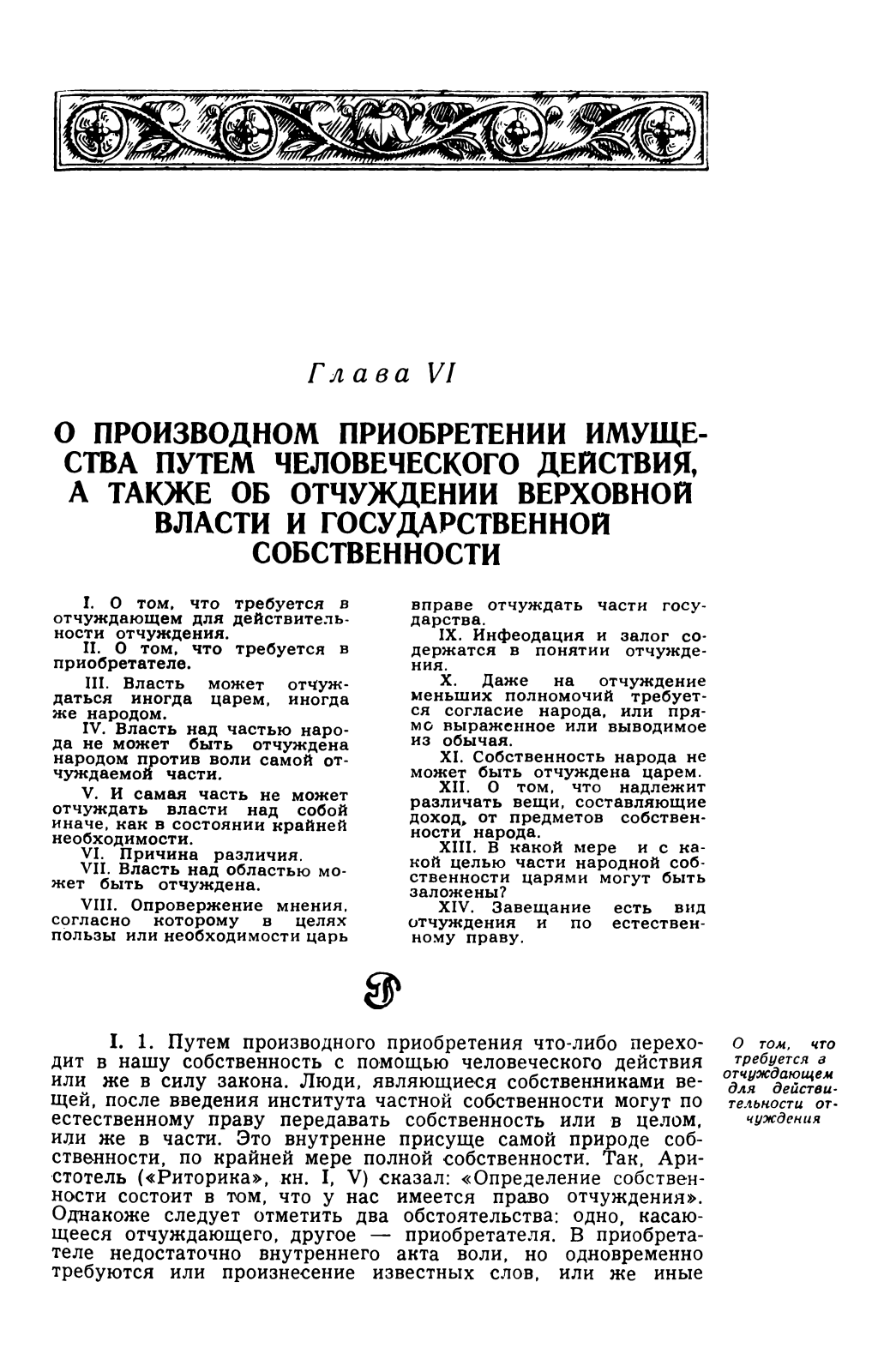 Глава VI

О ПРОИЗВОДНОМ ПРИОБРЕТЕНИИ ИМУЩЕСТВА ПУТЕМ ЧЕЛОВЕЧЕСКОГО ДЕЙСТВИЯ, А ТАКЖЕ ОБ ОТЧУЖДЕНИИ ВЕРХОВНОЙ ВЛАСТИ И ГОСУДАРСТВЕННОЙ СОБСТВЕННОСТИ

I. О том, что требуется в отчуждающем для действительности отчуждения.
II. О том, что требуется в приобретателе.
III. Власть может отчуждаться иногда царем, иногда же народом.
IV. Власть над частью народа не может быть отчуждена народом против воли самой отчуждаемой части.
V. И самая часть не может отчуждать власти над собой иначе, как в состоянии крайней необходимости.
VI. Причина различия.
VII. Власть над областью может быть отчуждена.
VIII. Опровержение мнения, согласно которому в целях пользы или необходимости царь вправе отчуждать части государства.
IX. Инфеодация и залог содержатся в понятии отчуждения.
X. Даже на отчуждение меньших полномочий требуется согласие народа, или прямо выраженное или выводимое из обычая.
XI. Собственность народа не может быть отчуждена царем.
XII. О том, что надлежит различать вещи, составляющие доход, от предметов собственности народа.
XIII. В какой мере и с какой целью части народной собственности царями могут быть заложены?
XIV. Завещание есть вид отчуждения и по естественному праву.

I. 1. Путем производного приобретения что-либо переходит в нашу собственность с помощью человеческого действия или же в силу закона. Люди, являющиеся собственниками вещей, после введения института частной собственности могут по естественному праву передавать собственность или в целом, или же в части. Это внутренне присуще самой природе собственности, по крайней мере полной собственности. Так, Аристотель («Риторика», кн. I, V) сказал: «Определение собственности состоит в том, что у нас имеется право отчуждения». Однакоже следует отметить два обстоятельства: одно, касающееся отчуждающего, другое — приобретателя. В приобретателе недостаточно внутреннего акта воли, но одновременно требуются или произнесение известных слов, или же иные

О том, что требуется в отчуждающем для действительности отчуждения